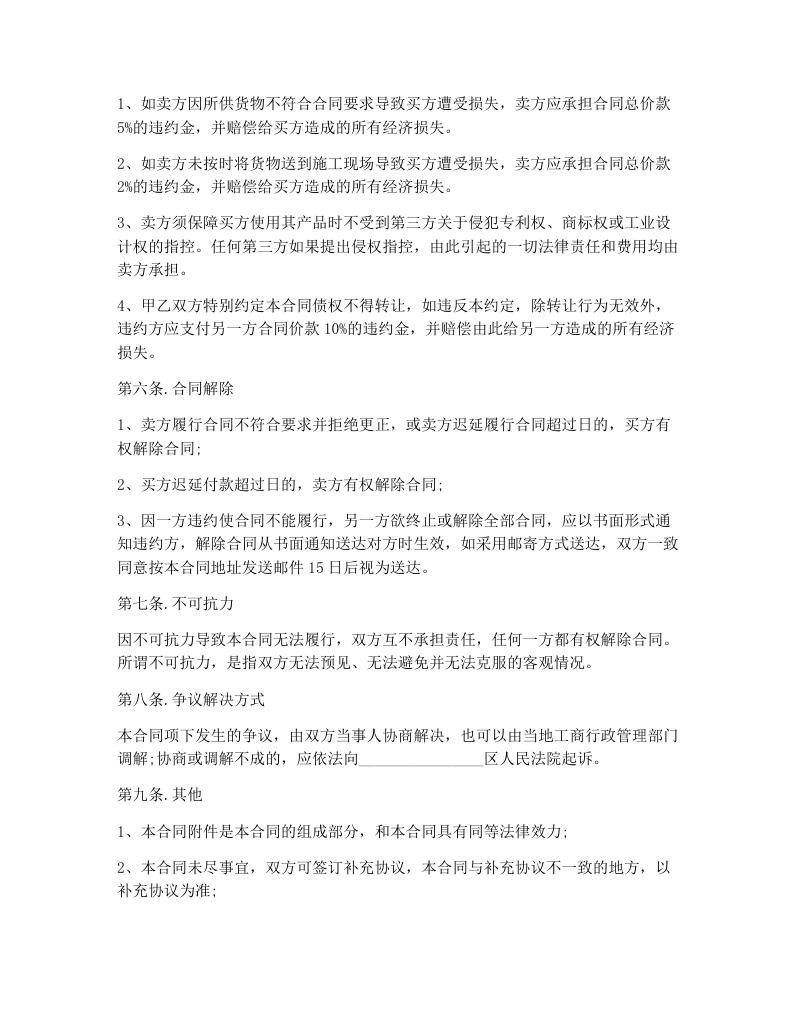 1、如卖方因所供货物不符合合同要求导致买方遭受损失，卖方应承担合同总价款5%的违约金，并赔偿给买方造成的所有经济损失。

2、如卖方未按时将货物送到施工现场导致买方遭受损失，卖方应承担合同总价款2%的违约金，并赔偿给买方造成的所有经济损失。

3、卖方须保障买方使用其产品时不受到第三方关于侵犯专利权、商标权或工业设计权的指控。任何第三方如果提出侵权指控，由此引起的一切法律责任和费用均由卖方承担。

4、甲乙双方特别约定本合同债权不得转让，如违反本约定，除转让行为无效外，违约方应支付另一方合同价款10%的违约金，并赔偿由此给另一方造成的所有经济损失。

第六条.合同解除

1、卖方履行合同不符合要求并拒绝更正，或卖方迟延履行合同超过日的，买方有权解除合同;

2、买方迟延付款超过日的，卖方有权解除合同;

3、因一方违约使合同不能履行，另一方欲终止或解除全部合同，应以书面形式通知违约方，解除合同从书面通知送达对方时生效，如采用邮寄方式送达，双方一致同意按本合同地址发送邮件15日后视为送达。

第七条.不可抗力

因不可抗力导致本合同无法履行，双方互不承担责任，任何一方都有权解除合同。所谓不可抗力，是指双方无法预见、无法避免并无法克服的客观情况。

第八条.争议解决方式

本合同项下发生的争议，由双方当事人协商解决，也可以由当地工商行政管理部门调解;协商或调解不成的，应依法向________________区人民法院起诉。

第九条.其他

1、本合同附件是本合同的组成部分，和本合同具有同等法律效力;

2、本合同未尽事宜，双方可签订补充协议，本合同与补充协议不一致的地方，以补充协议为准;